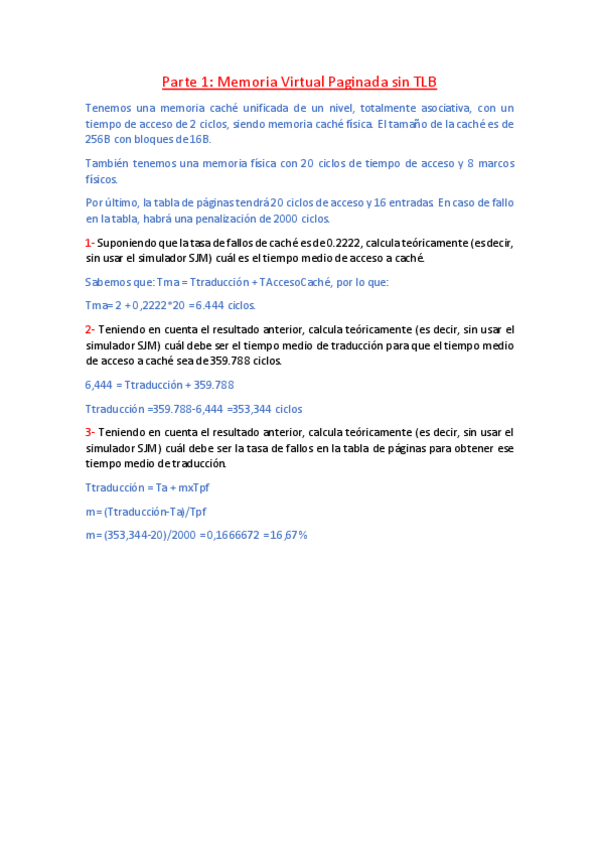 Parte 1: Memoria Virtual Paginada sin TLB

Tenemos una memoria caché unificada de un nivel, totalmente asociativa, con un tiempo de acceso de 2 ciclos, siendo memoria caché física. El tamaño de la caché es de 256B con bloques de 16B.

También tenemos una memoria física con 20 ciclos de tiempo de acceso y 8 marcos físicos.

Por último, la tabla de páginas tendrá 20 ciclos de acceso y 16 entradas. En caso de fallo en la tabla, habrá una penalización de 2000 ciclos.

1- Suponiendo que la tasa de fallos de caché es de 0.2222, calcula teóricamente (es decir, sin usar el simulador SJM) cuál es el tiempo medio de acceso a caché.

Sabemos que: Tma = Ttraducción + TAccesoCaché, por lo que:

Tma= 2 + 0,2222*20 =6.444 ciclos.

2- Teniendo en cuenta el resultado anterior, calcula teóricamente (es decir, sin usar el simulador SJM) cuál debe ser el tiempo medio de traducción para que el tiempo medio de acceso a caché sea de 359.788 ciclos.

6,444 = Ttraducción + 359.788

Ttraducción =359.788-6,444 =353,344 ciclos

3- Teniendo en cuenta el resultado anterior, calcula teóricamente (es decir, sin usar el simulador SJM) cuál debe ser la tasa de fallos en la tabla de páginas para obtener ese tiempo medio de traducción.

Ttraducción = Ta + mxTpf

m= (Ttraducción-Ta)/Tpf

m= (353,344-20)/2000 =0,1666672 =16,67%